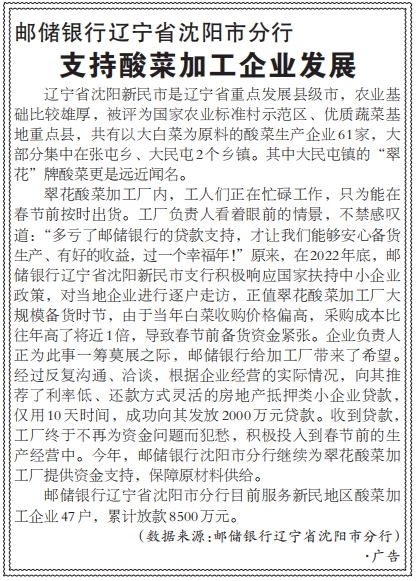 邮储银行辽宁省沈阳市分行

支持酸菜加工企业发展

辽宁省沈阳新民市是辽宁省重点发展县级市，农业基础比较雄厚，被评为国家农业标准村示范区、优质蔬菜基地重点县，共有以大白菜为原料的酸菜生产企业61家，大部分集中在张屯乡、大民屯2个乡镇。其中大民屯镇的“翠花”牌酸菜更是远近闻名。

翠花酸菜加工厂内，工人们正在忙碌工作，只为能在春节前按时出货。工厂负责人看着眼前的情景，不禁感叹道：“多亏了邮储银行的贷款支持，才让我们能够安心备货生产、有好的收益，过一个幸福年！”原来，在2022年底，邮储银行辽宁省沈阳新民市支行积极响应国家扶持中小企业政策，对当地企业进行逐户走访，正值翠花酸菜加工厂大规模备货时节，由于当年白菜收购价格偏高，采购成本比往年高了将近1倍，导致春节前备货资金紧张。企业负责人正为此事一筹莫展之际，邮储银行给加工厂带来了希望。经过反复沟通、洽谈，根据企业经营的实际情况，向其推荐了利率低、还款方式灵活的房地产抵押类小企业贷款，仅用10天时间，成功向其发放2000万元贷款。收到贷款，工厂终于不再为资金问题而犯愁，积极投入到春节前的生产经营中。今年，邮储银行沈阳市分行继续为翠花酸菜加工厂提供资金支持，保障原材料供给。

邮储银行辽宁省沈阳市分行目前服务新民地区酸菜加工企业47户，累计放款8500万元。

（数据来源：邮储银行辽宁省沈阳市分行）

·广告